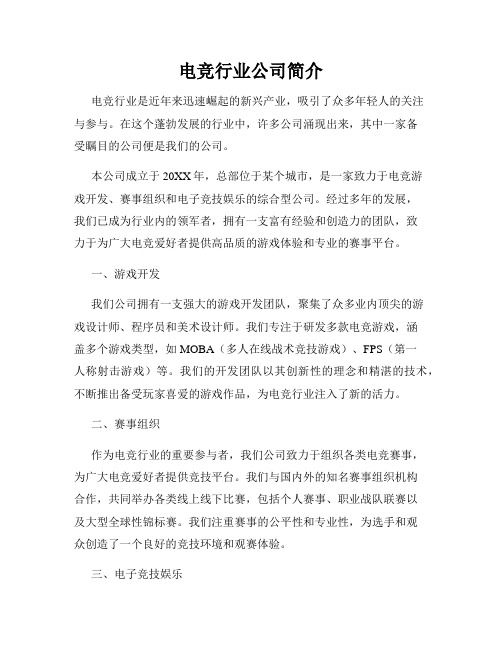 电竞行业公司简介

电竞行业是近年来迅速崛起的新兴产业，吸引了众多年轻人的关注与参与。在这个蓬勃发展的行业中，许多公司涌现出来，其中一家备受瞩目的公司便是我们的公司。

本公司成立于20XX年，总部位于某个城市，是一家致力于电竞游戏开发、赛事组织和电子竞技娱乐的综合型公司。经过多年的发展，我们已成为行业内的领军者，拥有一支富有经验和创造力的团队，致力于为广大电竞爱好者提供高品质的游戏体验和专业的赛事平台。

一、游戏开发

我们公司拥有一支强大的游戏开发团队，聚集了众多业内顶尖的游戏设计师、程序员和美术设计师。我们专注于研发多款电竞游戏，涵盖多个游戏类型，如MOBA（多人在线战术竞技游戏）、FPS（第一人称射击游戏）等。我们的开发团队以其创新性的理念和精湛的技术，不断推出备受玩家喜爱的游戏作品，为电竞行业注入了新的活力。

二、赛事组织

作为电竞行业的重要参与者，我们公司致力于组织各类电竞赛事，为广大电竞爱好者提供竞技平台。我们与国内外的知名赛事组织机构合作，共同举办各类线上线下比赛，包括个人赛事、职业战队联赛以及大型全球性锦标赛。我们注重赛事的公平性和专业性，为选手和观众创造了一个良好的竞技环境和观赛体验。

三、电子竞技娱乐